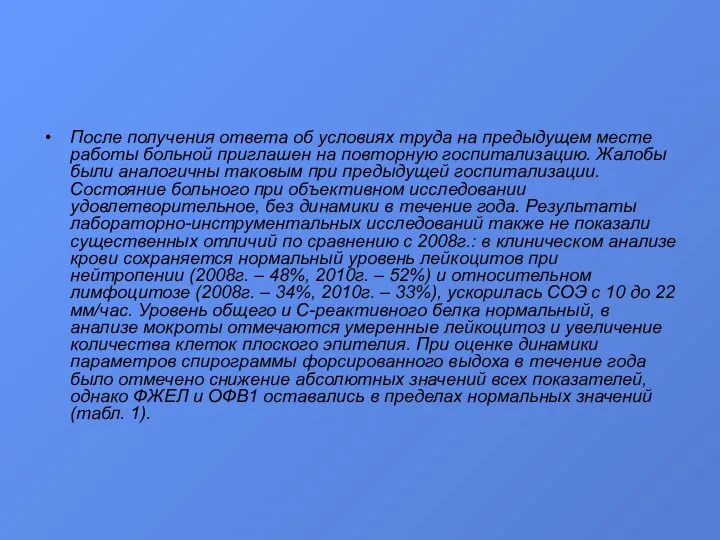 • После получения ответа об условиях труда на предыдущем месте работы больной приглашен на повторную госпитализацию. Жалобы были аналогичны таковым при предыдущей госпитализации. Состояние больного при объективном исследовании удовлетворительное, без динамики в течение года. Результаты лабораторно-инструментальных исследований также не показали существенных отличий по сравнению с 2008г.: в клиническом анализе крови сохраняется нормальный уровень лейкоцитов при нейтропении (2008г. – 48%, 2010г. – 52%) и относительном лимфоцитозе (2008г. – 34%, 2010г. – 33%), ускорилась СОЭ с 10 до 22 мм/час. Уровень общего и С-реактивного белка нормальный, в анализе мокроты отмечаются умеренные лейкоцитоз и увеличение количества клеток плоского эпителия. При оценке динамики параметров спирограммы форсированного выдоха в течение года было отмечено снижение абсолютных значений всех показателей, однако ФЖЕЛ и ОФВ1 оставались в пределах нормальных значений (табл. 1).